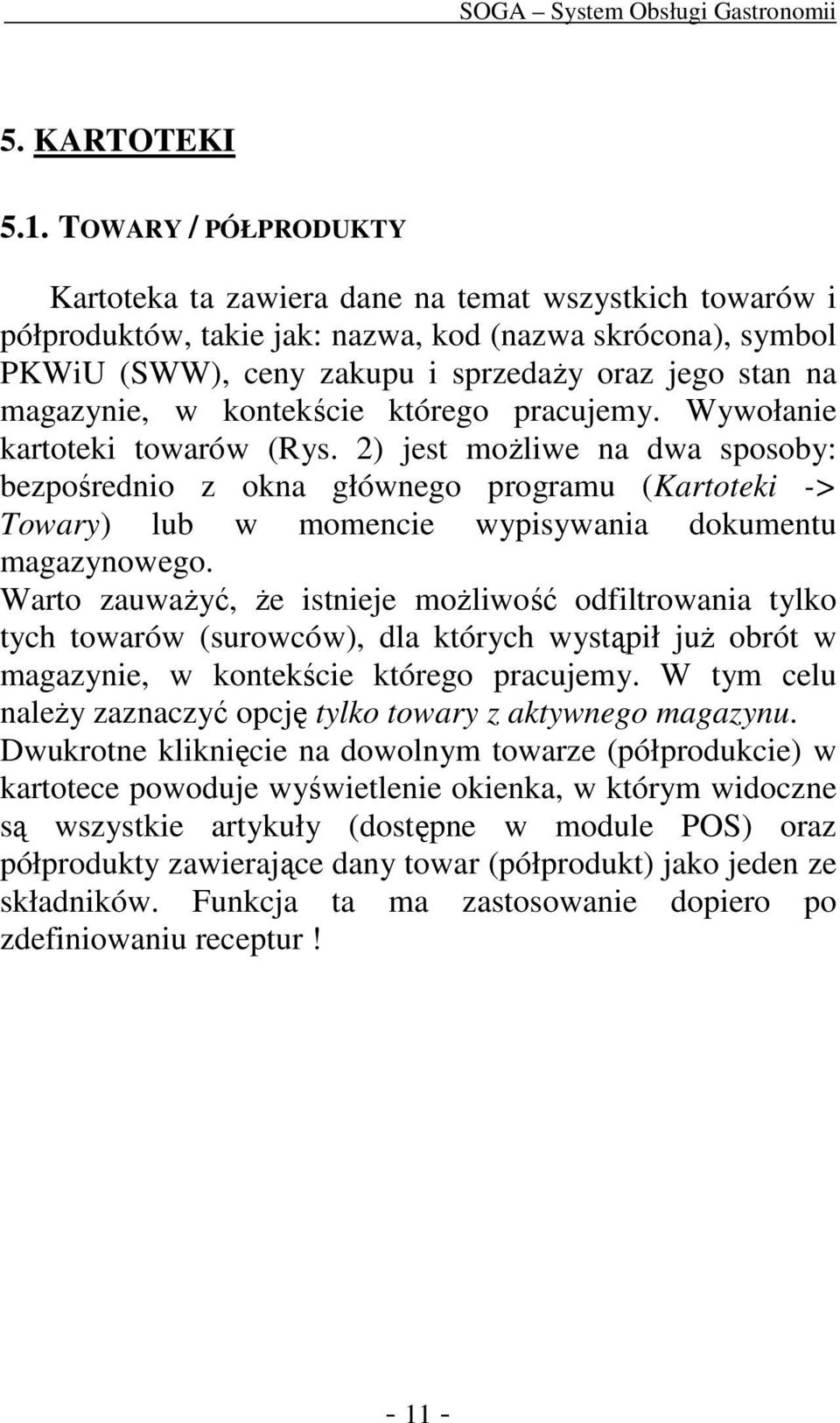 SOGA – System Obsługi Gastronomii

5. KARTOTEKI

5.1. TOWARY / PÓŁPRODUKTY

Kartoteka ta zawiera dane na temat wszystkich towarów i półproduktów, takie jak: nazwa, kod (nazwa skrócona), symbol PKWiU (SWW), ceny zakupu i sprzedaży oraz jego stan na magazynie, w kontekście którego pracujemy. Wywołanie kartoteki towarów (Rys. 2) jest możliwe na dwa sposoby: bezpośrednio z okna głównego programu (Kartoteki -> Towary) lub w momencie wypisywania dokumentu magazynowego.
Warto zauważyć, że istnieje możliwość odfiltrowania tylko tych towarów (surowców), dla których wystąpił już obrót w magazynie, w kontekście którego pracujemy. W tym celu należy zaznaczyć opcję tylko towary z aktywnego magazynu.
Dwukrotne kliknięcie na dowolnym towarze (półprodukcie) w kartotece powoduje wyświetlenie okienka, w którym widoczne są wszystkie artykuły (dostępne w module POS) oraz półprodukty zawierające dany towar (półprodukt) jako jeden ze składników. Funkcja ta ma zastosowanie dopiero po zdefiniowaniu receptur !

- 11 -